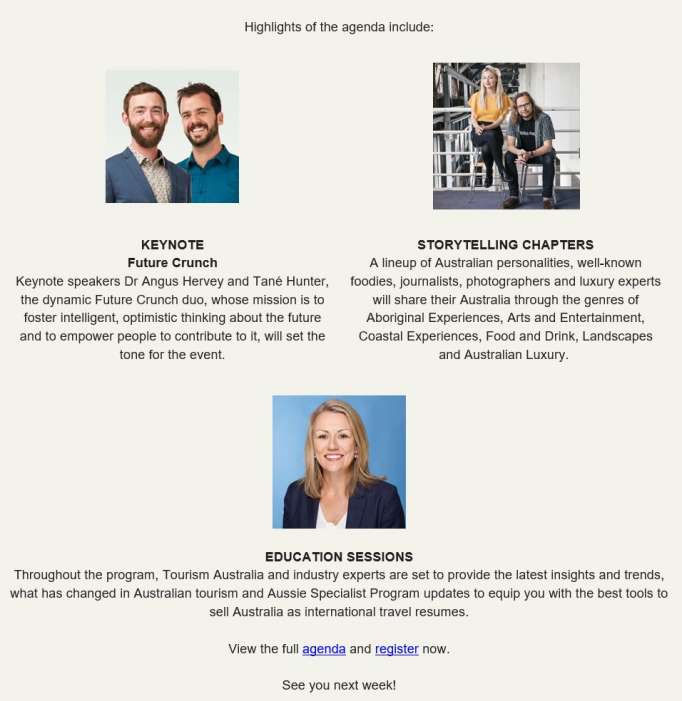 Highlights of the agenda include:

KEYNOTE
Future Crunch
Keynote speakers Dr Angus Hervey and Tané Hunter, the dynamic Future Crunch duo, whose mission is to foster intelligent, optimistic thinking about the future and to empower people to contribute to it, will set the tone for the event.

STORYTELLING CHAPTERS
A lineup of Australian personalities, well-known foodies, journalists, photographers and luxury experts will share their Australia through the genres of Aboriginal Experiences, Arts and Entertainment, Coastal Experiences, Food and Drink, Landscapes and Australian Luxury.

EDUCATION SESSIONS
Throughout the program, Tourism Australia and industry experts are set to provide the latest insights and trends, what has changed in Australian tourism and Aussie Specialist Program updates to equip you with the best tools to sell Australia as international travel resumes.

View the full agenda and register now.

See you next week!